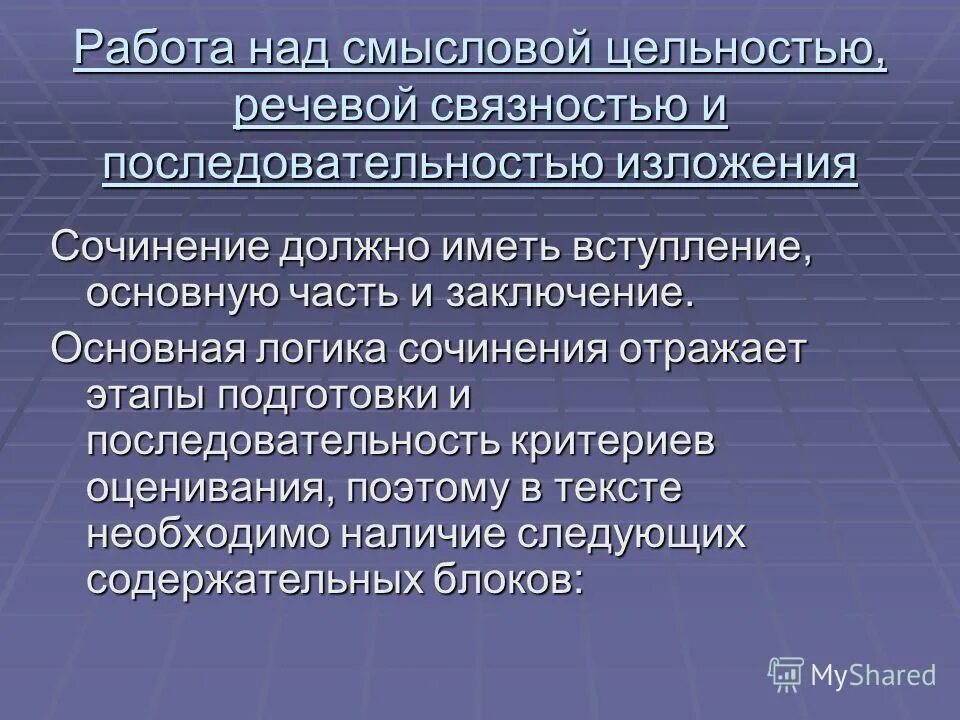 Работа над смысловой цельностью, речевой связностью и последовательностью изложения

Сочинение должно иметь вступление, основную часть и заключение.

Основная логика сочинения отражает этапы подготовки и последовательность критериев оценивания, поэтому в тексте необходимо наличие следующих содержательных блоков:

MyShared